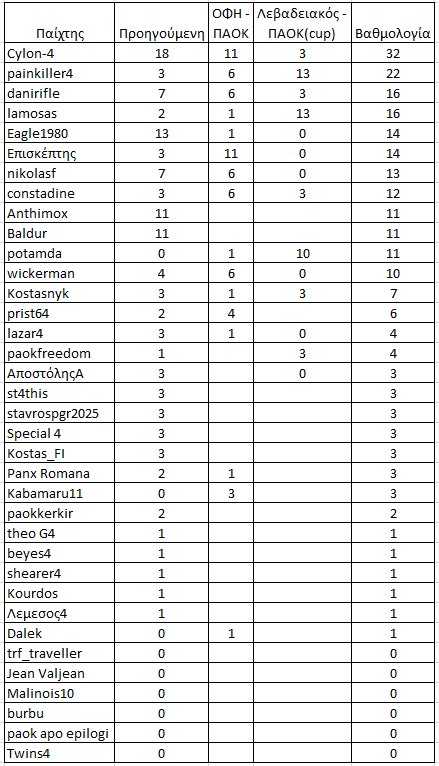 | Παίχτης | Προηγούμενη | ΟΦΗ - ΠΑΟΚ | Λεβαδειακός - ΠΑΟΚ(cup) | Βαθμολογία |
|---|---|---|---|---|
| Cylon-4 | 18 | 11 | 3 | 32 |
| painkiller4 | 3 | 6 | 13 | 22 |
| danirifle | 7 | 6 | 3 | 16 |
| lamosas | 2 | 1 | 13 | 16 |
| Eagle1980 | 13 | 1 | 0 | 14 |
| Επισκέπτης | 3 | 11 | 0 | 14 |
| nikolasf | 7 | 6 | 0 | 13 |
| constadine | 3 | 6 | 3 | 12 |
| Anthimox | 11 | | | 11 |
| Baldur | 11 | | | 11 |
| potamda | 0 | 1 | 10 | 11 |
| wickerman | 4 | 6 | 0 | 10 |
| Kostasnyk | 3 | 1 | 3 | 7 |
| prist64 | 2 | 4 | | 6 |
| lazar4 | 3 | 1 | 0 | 4 |
| paokfreedom | 1 | | 3 | 4 |
| ΑποστόληςΑ | 3 | | 0 | 3 |
| st4this | 3 | | | 3 |
| stavrospgr2025 | 3 | | | 3 |
| Special 4 | 3 | | | 3 |
| Kostas_FI | 3 | | | 3 |
| Panx Romana | 2 | 1 | | 3 |
| Kabamaru11 | 0 | 3 | | 3 |
| paokkerkir | 2 | | | 2 |
| theo G4 | 1 | | | 1 |
| beyes4 | 1 | | | 1 |
| shearer4 | 1 | | | 1 |
| Kourdos | 1 | | | 1 |
| Λεμεσος4 | 1 | | | 1 |
| Dalek | 0 | 1 | | 1 |
| trf_traveller | 0 | | | 0 |
| Jean Valjean | 0 | | | 0 |
| Malinois10 | 0 | | | 0 |
| burbu | 0 | | | 0 |
| paok apo epilogi | 0 | | | 0 |
| Twins4 | 0 | | | 0 |